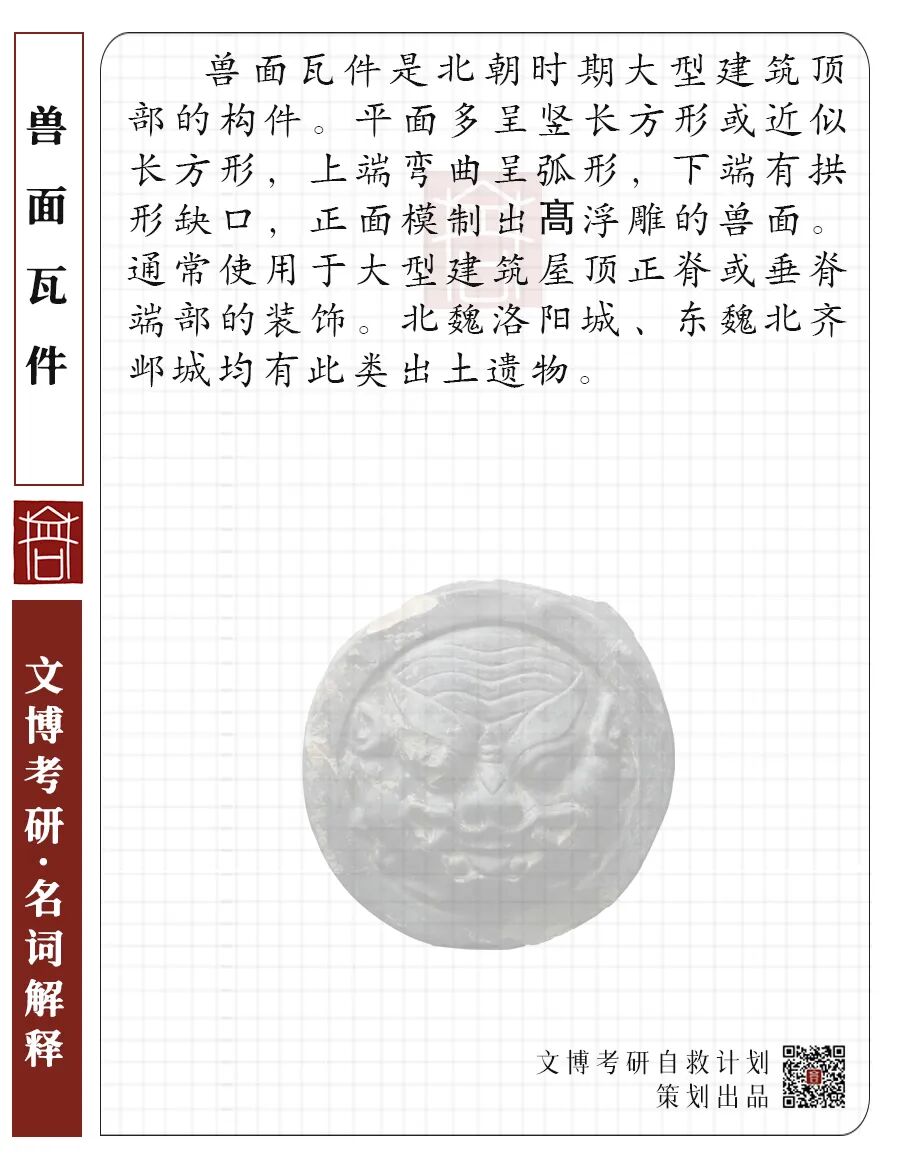 兽面瓦件

文博考研·名词解释

兽面瓦件是北朝时期大型建筑顶部的构件。平面多呈竖长方形或近似长方形，上端弯曲呈弧形，下端有拱形缺口，正面模制出高浮雕的兽面。通常使用于大型建筑屋顶正脊或垂脊端部的装饰。北魏洛阳城、东魏北齐邺城均有此类出土遗物。

文博考研自救计划
策划出品